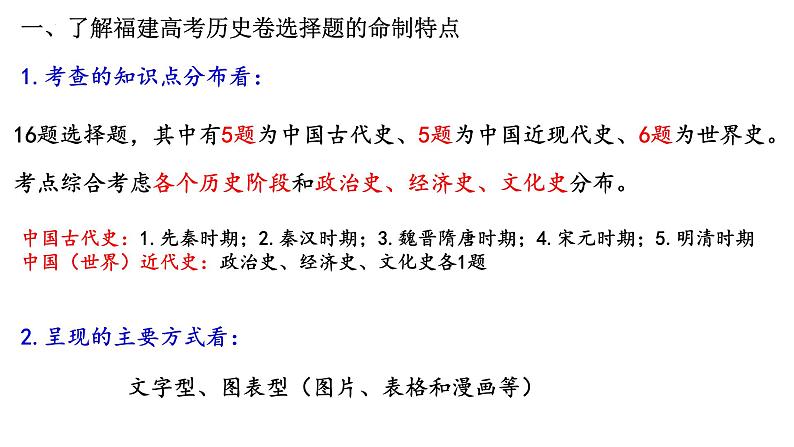 一、了解福建高考历史卷选择题的命制特点

1. 考查的知识点分布看：

16题选择题，其中有5题为中国古代史、5题为中国近现代史、6题为世界史。

考点综合考虑各个历史阶段和政治史、经济史、文化史分布。

中国古代史：1. 先秦时期；2. 秦汉时期；3. 魏晋隋唐时期；4. 宋元时期；5. 明清时期
中国（世界）近代史：政治史、经济史、文化史各1题

2. 呈现的主要方式看：

文字型、图表型（图片、表格和漫画等）